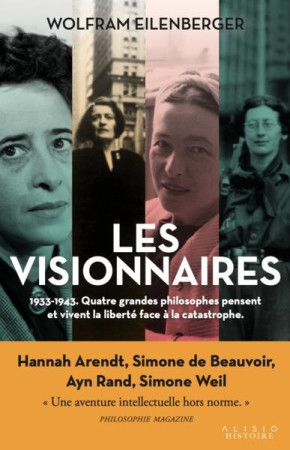 WOLFRAM EILENBERGER

LES VISIONNAIRES

1933-1943. Quatre grandes philosophes pensent et vivent la liberté face à la catastrophe.

Hannah Arendt, Simone de Beauvoir, Ayn Rand, Simone Weil

« Une aventure intellectuelle hors norme. »

PHILOSOPHIE MAGAZINE

ALISIO HISTOIRE